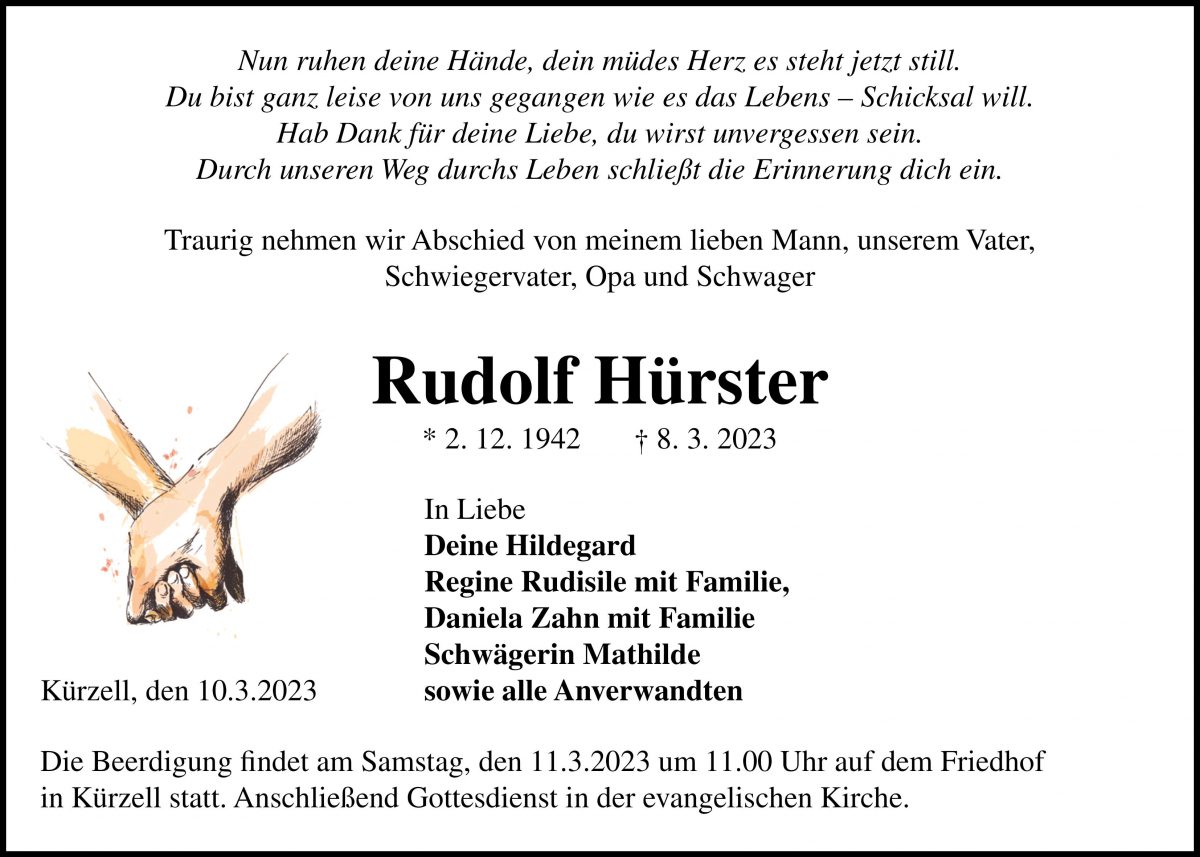 Nun ruhen deine Hände, dein müdes Herz es steht jetzt still.
Du bist ganz leise von uns gegangen wie es das Lebens – Schicksal will.
Hab Dank für deine Liebe, du wirst unvergessen sein.
Durch unseren Weg durchs Leben schließt die Erinnerung dich ein.

Traurig nehmen wir Abschied von meinem lieben Mann, unserem Vater, Schwiegervater, Opa und Schwager

Rudolf Hürster

* 2. 12. 1942 † 8. 3. 2023

In Liebe
Deine Hildegard
Regine Rudisile mit Familie,
Daniela Zahn mit Familie
Schwägerin Mathilde
sowie alle Anverwandten

Kürzell, den 10.3.2023

Die Beerdigung findet am Samstag, den 11.3.2023 um 11.00 Uhr auf dem Friedhof in Kürzell statt. Anschließend Gottesdienst in der evangelischen Kirche.